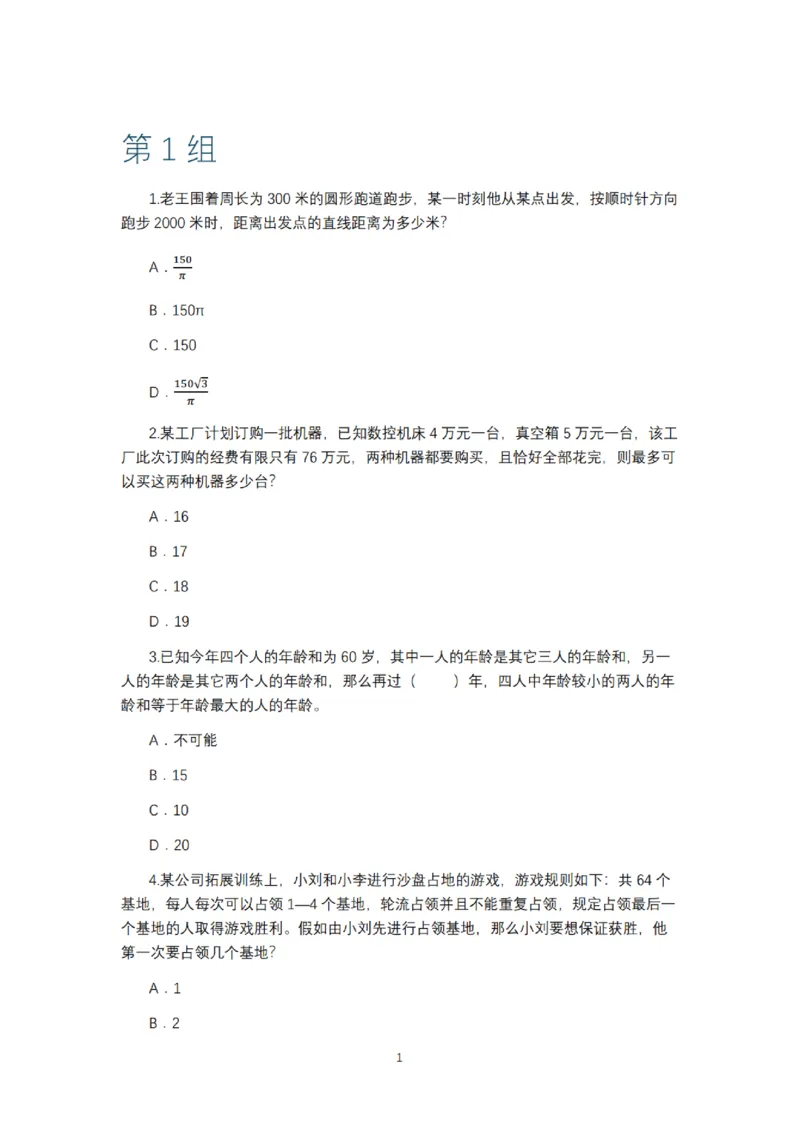 第 1 组

1.老王围着周长为 300 米的圆形跑道跑步，某一时刻他从某点出发，按顺时针方向跑步 2000 米时，距离出发点的直线距离为多少米?

A．$\frac{150}{\pi}$

B．150π

C．150

D．$\frac{150\sqrt{3}}{\pi}$

2.某工厂计划订购一批机器，已知数控机床 4 万元一台，真空箱 5 万元一台，该工厂此次订购的经费有限只有 76 万元，两种机器都要购买，且恰好全部花完，则最多可以买这两种机器多少台?

A．16

B．17

C．18

D．19

3.已知今年四个人的年龄和为 60 岁，其中一人的年龄是其它三人的年龄和，另一人的年龄是其它两个人的年龄和，那么再过（　　）年，四人中年龄较小的两人的年龄和等于年龄最大的人的年龄。

A．不可能

B．15

C．10

D．20

4.某公司拓展训练上，小刘和小李进行沙盘占地的游戏，游戏规则如下：共 64 个基地，每人每次可以占领 1—4 个基地，轮流占领并且不能重复占领，规定占领最后一个基地的人取得游戏胜利。假如由小刘先进行占领基地，那么小刘要想保证获胜，他第一次要占领几个基地?

A．1

B．2

1